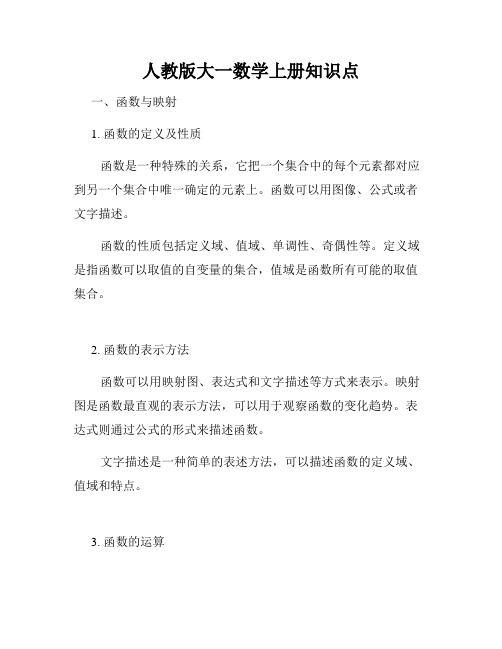 人教版大一数学上册知识点

一、函数与映射

1. 函数的定义及性质

函数是一种特殊的关系，它把一个集合中的每个元素都对应到另一个集合中唯一确定的元素上。函数可以用图像、公式或者文字描述。

函数的性质包括定义域、值域、单调性、奇偶性等。定义域是指函数可以取值的自变量的集合，值域是函数所有可能的取值集合。

2. 函数的表示方法

函数可以用映射图、表达式和文字描述等方式来表示。映射图是函数最直观的表示方法，可以用于观察函数的变化趋势。表达式则通过公式的形式来描述函数。

文字描述是一种简单的表述方法，可以描述函数的定义域、值域和特点。

3. 函数的运算